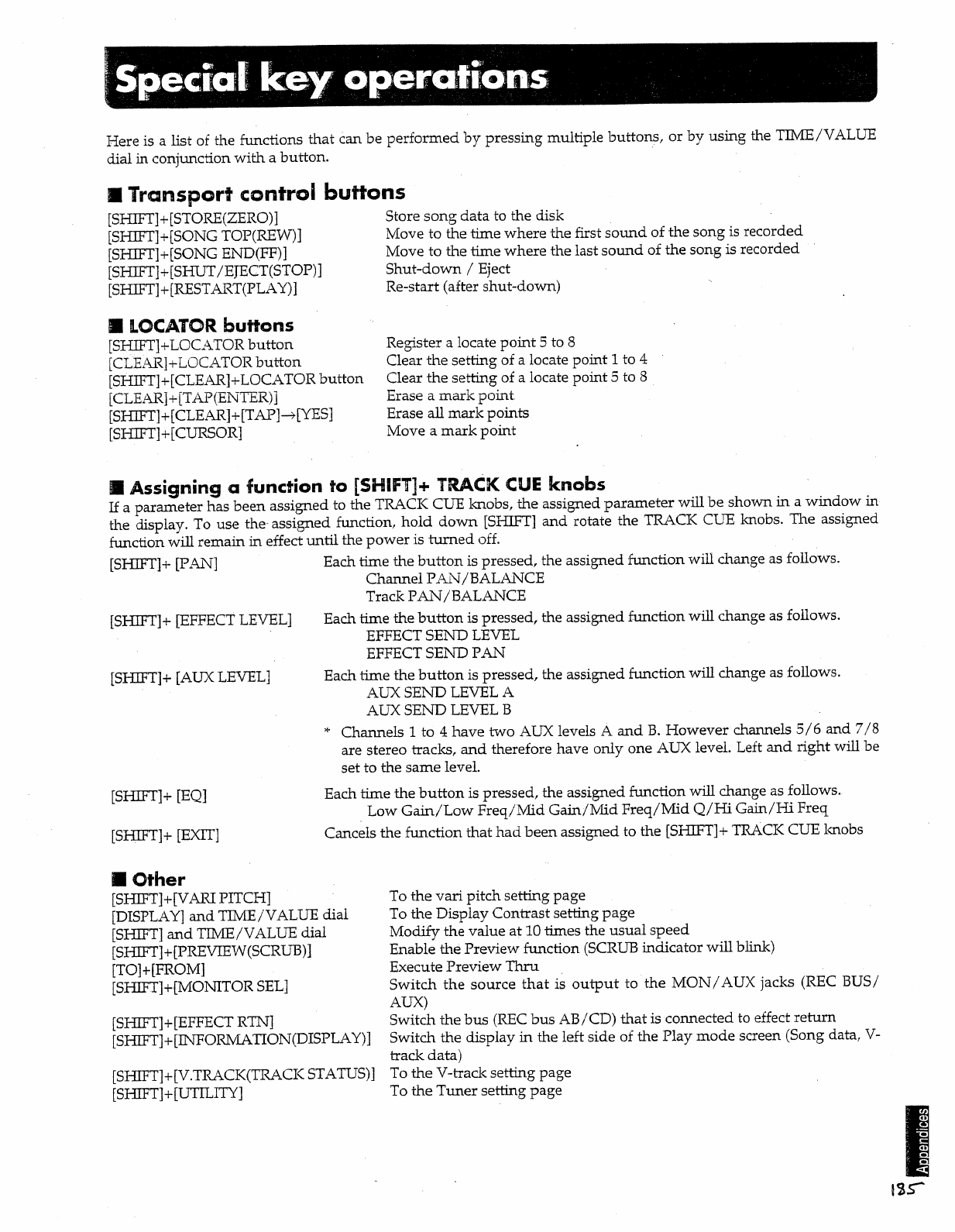 Special key operations

Here is a list of the functions that can be performed by pressing multiple buttons, or by using the TIME/VALUE dial in conjunction with a button.

■ Transport control buttons

| | |
|---|---|
| [SHIFT]+[STORE(ZERO)] | Store song data to the disk |
| [SHIFT]+[SONG TOP(REW)] | Move to the time where the first sound of the song is recorded |
| [SHIFT]+[SONG END(FF)] | Move to the time where the last sound of the song is recorded |
| [SHIFT]+[SHUT/EJECT(STOP)] | Shut-down / Eject |
| [SHIFT]+[RESTART(PLAY)] | Re-start (after shut-down) |

■ LOCATOR buttons

| | |
|---|---|
| [SHIFT]+LOCATOR button | Register a locate point 5 to 8 |
| [CLEAR]+LOCATOR button | Clear the setting of a locate point 1 to 4 |
| [SHIFT]+[CLEAR]+LOCATOR button | Clear the setting of a locate point 5 to 8 |
| [CLEAR]+[TAP(ENTER)] | Erase a mark point |
| [SHIFT]+[CLEAR]+[TAP]→[YES] | Erase all mark points |
| [SHIFT]+[CURSOR] | Move a mark point |

■ Assigning a function to [SHIFT]+ TRACK CUE knobs

If a parameter has been assigned to the TRACK CUE knobs, the assigned parameter will be shown in a window in the display. To use the assigned function, hold down [SHIFT] and rotate the TRACK CUE knobs. The assigned function will remain in effect until the power is turned off.

[SHIFT]+ [PAN] Each time the button is pressed, the assigned function will change as follows.
Channel PAN/BALANCE
Track PAN/BALANCE

[SHIFT]+ [EFFECT LEVEL] Each time the button is pressed, the assigned function will change as follows.
EFFECT SEND LEVEL
EFFECT SEND PAN

[SHIFT]+ [AUX LEVEL] Each time the button is pressed, the assigned function will change as follows.
AUX SEND LEVEL A
AUX SEND LEVEL B
* Channels 1 to 4 have two AUX levels A and B. However channels 5/6 and 7/8 are stereo tracks, and therefore have only one AUX level. Left and right will be set to the same level.

[SHIFT]+ [EQ] Each time the button is pressed, the assigned function will change as follows.
Low Gain/Low Freq/Mid Gain/Mid Freq/Mid Q/Hi Gain/Hi Freq

[SHIFT]+ [EXIT] Cancels the function that had been assigned to the [SHIFT]+ TRACK CUE knobs

■ Other

| | |
|---|---|
| [SHIFT]+[VARI PITCH] | To the vari pitch setting page |
| [DISPLAY] and TIME/VALUE dial | To the Display Contrast setting page |
| [SHIFT] and TIME/VALUE dial | Modify the value at 10 times the usual speed |
| [SHIFT]+[PREVIEW(SCRUB)] | Enable the Preview function (SCRUB indicator will blink) |
| [TO]+[FROM] | Execute Preview Thru |
| [SHIFT]+[MONITOR SEL] | Switch the source that is output to the MON/AUX jacks (REC BUS/AUX) |
| [SHIFT]+[EFFECT RTN] | Switch the bus (REC bus AB/CD) that is connected to effect return |
| [SHIFT]+[INFORMATION(DISPLAY)] | Switch the display in the left side of the Play mode screen (Song data, V-track data) |
| [SHIFT]+[V.TRACK(TRACK STATUS)] | To the V-track setting page |
| [SHIFT]+[UTILITY] | To the Tuner setting page |

Appendices

185